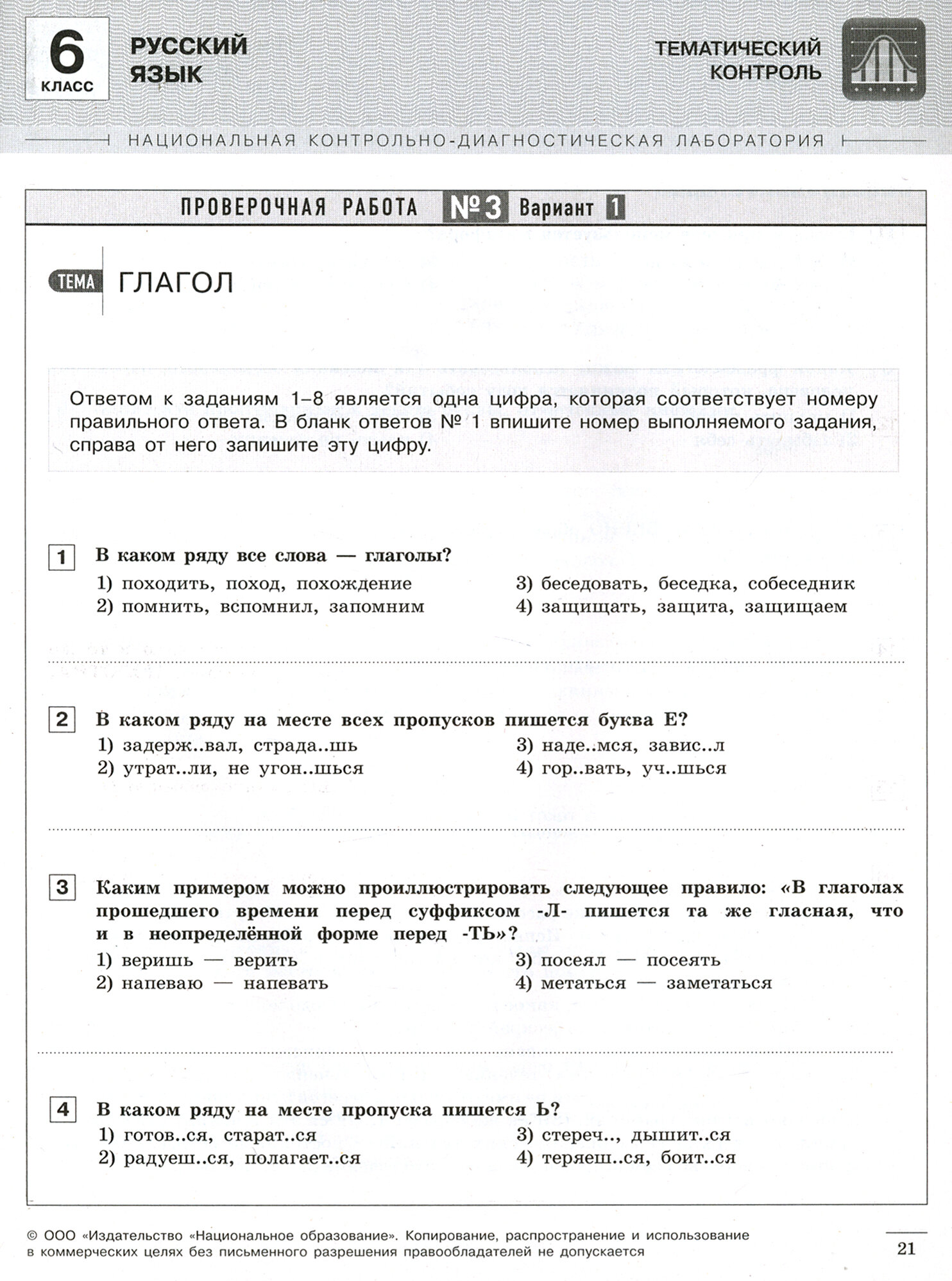 6 КЛАСС

РУССКИЙ ЯЗЫК

ТЕМАТИЧЕСКИЙ КОНТРОЛЬ

НАЦИОНАЛЬНАЯ КОНТРОЛЬНО-ДИАГНОСТИЧЕСКАЯ ЛАБОРАТОРИЯ

ПРОВЕРОЧНАЯ РАБОТА №3 Вариант 1

ТЕМА ГЛАГОЛ

Ответом к заданиям 1–8 является одна цифра, которая соответствует номеру правильного ответа. В бланк ответов № 1 впишите номер выполняемого задания, справа от него запишите эту цифру.

1 В каком ряду все слова — глаголы?
1) походить, поход, похождение
2) помнить, вспомнил, запомним
3) беседовать, беседка, собеседник
4) защищать, защита, защищаем

2 В каком ряду на месте всех пропусков пишется буква Е?
1) задерж..вал, страда..шь
2) утрат..ли, не угон..шься
3) наде..мся, завис..л
4) гор..вать, уч..шься

3 Каким примером можно проиллюстрировать следующее правило: «В глаголах прошедшего времени перед суффиксом -Л- пишется та же гласная, что и в неопределённой форме перед -ТЬ»?
1) веришь — верить
2) напеваю — напевать
3) посеял — посеять
4) метаться — заметаться

4 В каком ряду на месте пропуска пишется Ь?
1) готов..ся, старат..ся
2) радуеш..ся, полагает..ся
3) стереч.., дышит..ся
4) теряеш..ся, боит..ся

© ООО «Издательство «Национальное образование». Копирование, распространение и использование в коммерческих целях без письменного разрешения правообладателей не допускается

21